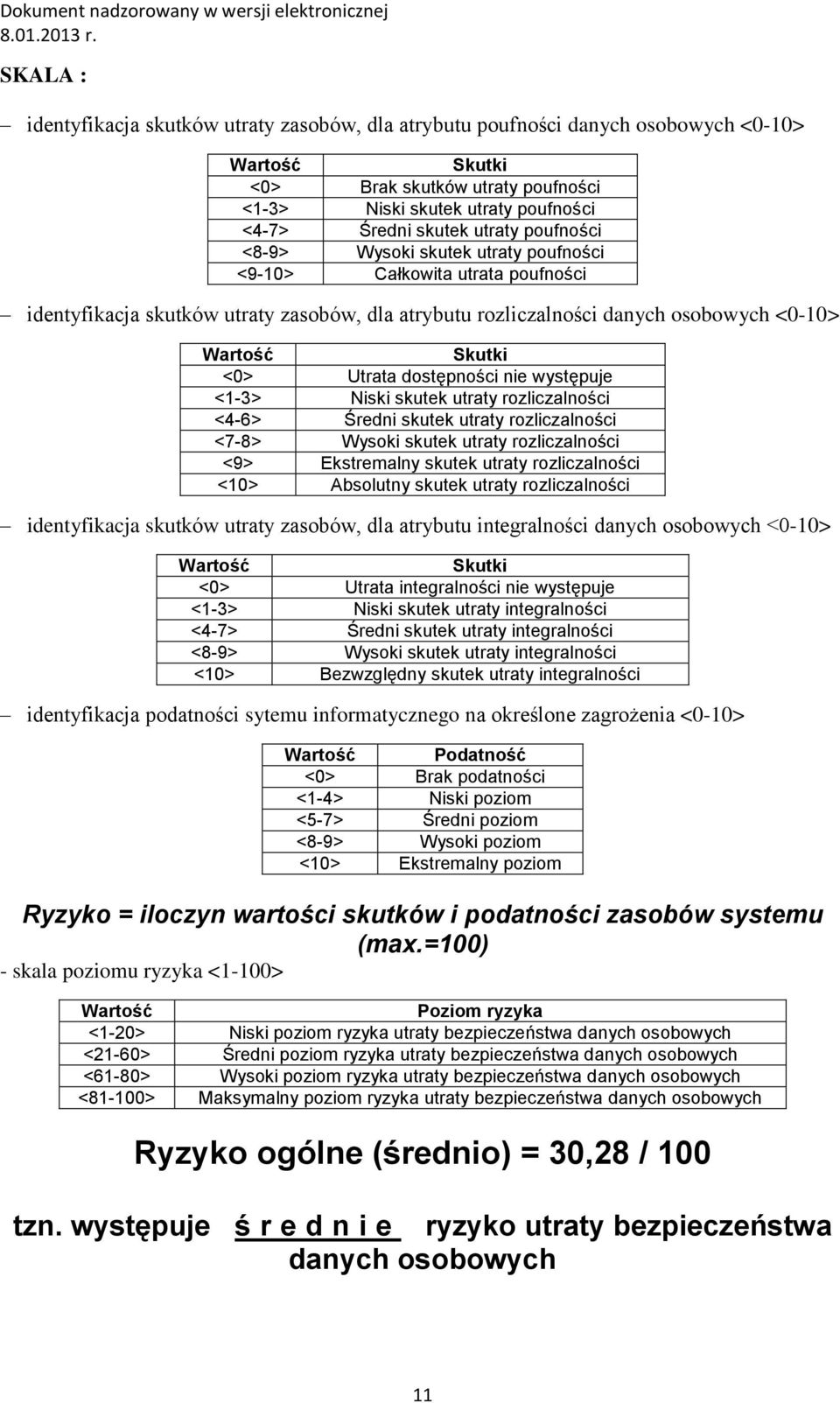 Dokument nadzorowany w wersji elektronicznej
8.01.2013 r.

SKALA :

– identyfikacja skutków utraty zasobów, dla atrybutu poufności danych osobowych <0-10>

| Wartość | Skutki |
|---|---|
| <0> | Brak skutków utraty poufności |
| <1-3> | Niski skutek utraty poufności |
| <4-7> | Średni skutek utraty poufności |
| <8-9> | Wysoki skutek utraty poufności |
| <9-10> | Całkowita utrata poufności |

– identyfikacja skutków utraty zasobów, dla atrybutu rozliczalności danych osobowych <0-10>

| Wartość | Skutki |
|---|---|
| <0> | Utrata dostępności nie występuje |
| <1-3> | Niski skutek utraty rozliczalności |
| <4-6> | Średni skutek utraty rozliczalności |
| <7-8> | Wysoki skutek utraty rozliczalności |
| <9> | Ekstremalny skutek utraty rozliczalności |
| <10> | Absolutny skutek utraty rozliczalności |

– identyfikacja skutków utraty zasobów, dla atrybutu integralności danych osobowych <0-10>

| Wartość | Skutki |
|---|---|
| <0> | Utrata integralności nie występuje |
| <1-3> | Niski skutek utraty integralności |
| <4-7> | Średni skutek utraty integralności |
| <8-9> | Wysoki skutek utraty integralności |
| <10> | Bezwzględny skutek utraty integralności |

– identyfikacja podatności sytemu informatycznego na określone zagrożenia <0-10>

| Wartość | Podatność |
|---|---|
| <0> | Brak podatności |
| <1-4> | Niski poziom |
| <5-7> | Średni poziom |
| <8-9> | Wysoki poziom |
| <10> | Ekstremalny poziom |

Ryzyko = iloczyn wartości skutków i podatności zasobów systemu (max.=100)

- skala poziomu ryzyka <1-100>

| Wartość | Poziom ryzyka |
|---|---|
| <1-20> | Niski poziom ryzyka utraty bezpieczeństwa danych osobowych |
| <21-60> | Średni poziom ryzyka utraty bezpieczeństwa danych osobowych |
| <61-80> | Wysoki poziom ryzyka utraty bezpieczeństwa danych osobowych |
| <81-100> | Maksymalny poziom ryzyka utraty bezpieczeństwa danych osobowych |

Ryzyko ogólne (średnio) = 30,28 / 100

tzn. występuje ś r e d n i e ryzyko utraty bezpieczeństwa danych osobowych

11